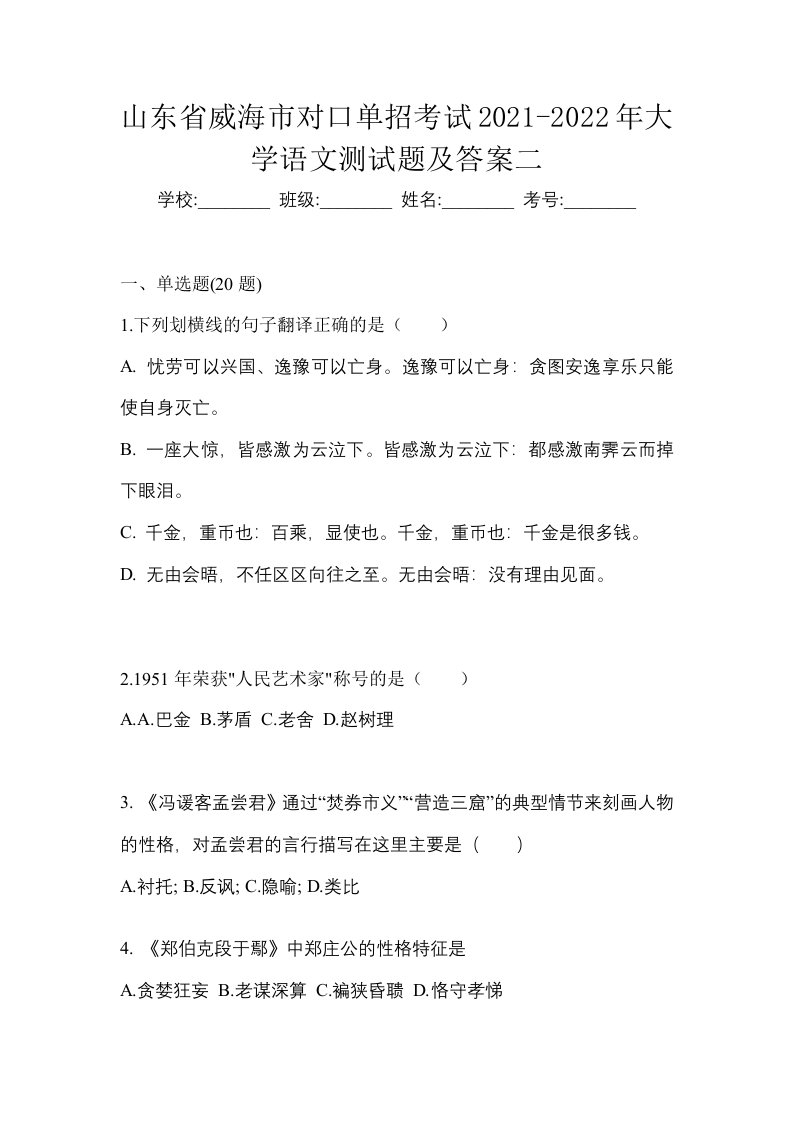 山东省威海市对口单招考试2021-2022年大学语文测试题及答案二

学校:________ 班级:________ 姓名:________ 考号:________

一、单选题(20 题)

1.下列划横线的句子翻译正确的是（　　）

A. 忧劳可以兴国、逸豫可以亡身。逸豫可以亡身：贪图安逸享乐只能使自身灭亡。

B. 一座大惊，皆感激为云泣下。皆感激为云泣下：都感激南霁云而掉下眼泪。

C. 千金，重币也：百乘，显使也。千金，重币也：千金是很多钱。

D. 无由会晤，不任区区向往之至。无由会晤：没有理由见面。

2.1951 年荣获"人民艺术家"称号的是（　　）

A.A.巴金 B.茅盾 C.老舍 D.赵树理

3. 《冯谖客孟尝君》通过“焚券市义”“营造三窟”的典型情节来刻画人物的性格，对孟尝君的言行描写在这里主要是（　　）

A.衬托; B.反讽; C.隐喻; D.类比

4. 《郑伯克段于鄢》中郑庄公的性格特征是

A.贪婪狂妄 B.老谋深算 C.褊狭昏聩 D.恪守孝悌